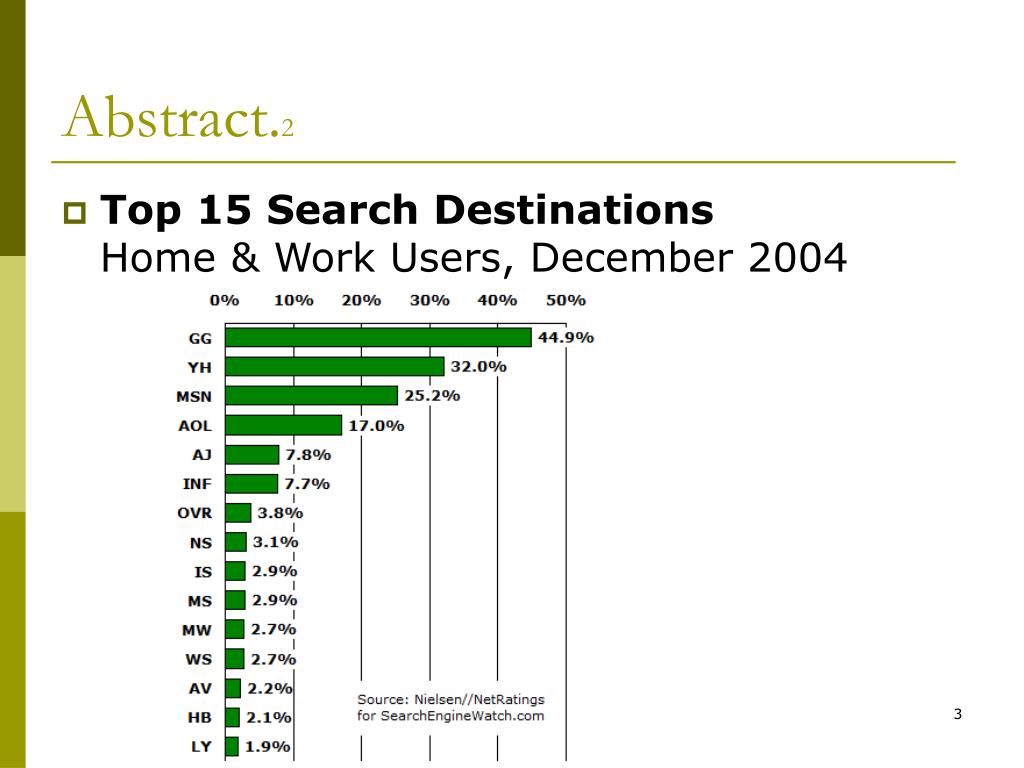 Abstract.2

Top 15 Search Destinations
Home & Work Users, December 2004

0% 10% 20% 30% 40% 50%

GG 44.9%
YH 32.0%
MSN 25.2%
AOL 17.0%
AJ 7.8%
INF 7.7%
OVR 3.8%
NS 3.1%
IS 2.9%
MS 2.9%
MW 2.7%
WS 2.7%
AV 2.2%
HB 2.1%
LY 1.9%

Source: Nielsen//NetRatings for SearchEngineWatch.com

3